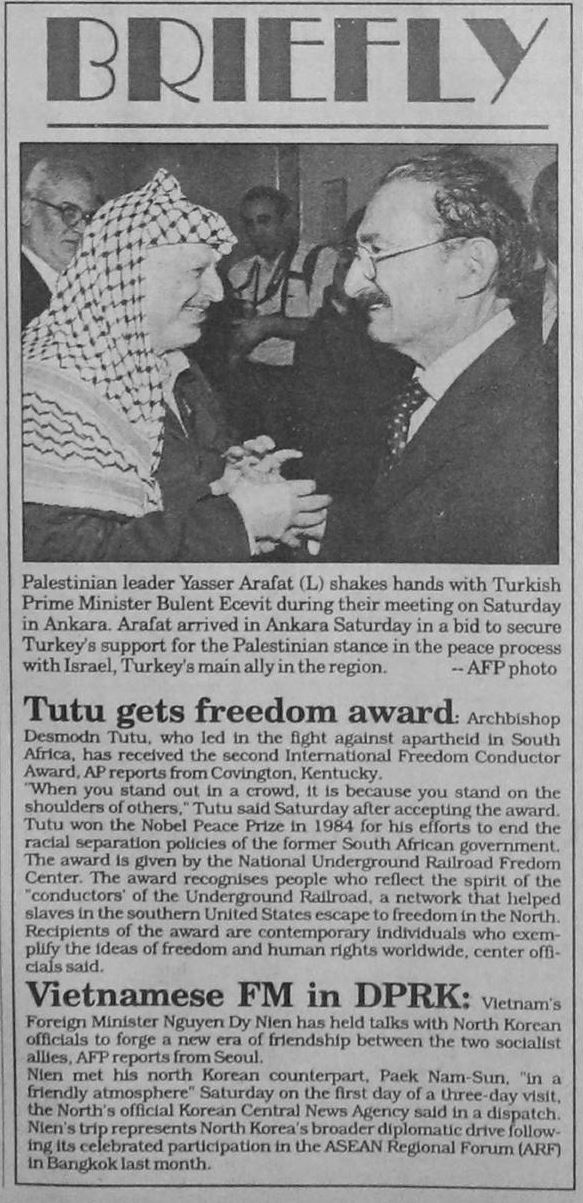 BRIEFLY

Palestinian leader Yasser Arafat (L) shakes hands with Turkish Prime Minister Bulent Ecevit during their meeting on Saturday in Ankara. Arafat arrived in Ankara Saturday in a bid to secure Turkey's support for the Palestinian stance in the peace process with Israel, Turkey's main ally in the region. -- AFP photo

Tutu gets freedom award: Archbishop Desmodn Tutu, who led in the fight against apartheid in South Africa, has received the second International Freedom Conductor Award, AP reports from Covington, Kentucky.
"When you stand out in a crowd, it is because you stand on the shoulders of others," Tutu said Saturday after accepting the award. Tutu won the Nobel Peace Prize in 1984 for his efforts to end the racial separation policies of the former South African government. The award is given by the National Underground Railroad Fredom Center. The award recognises people who reflect the spirit of the "conductors" of the Underground Railroad, a network that helped slaves in the southern United States escape to freedom in the North. Recipients of the award are contemporary individuals who exemplify the ideas of freedom and human rights worldwide, center officials said.

Vietnamese FM in DPRK: Vietnam's Foreign Minister Nguyen Dy Nien has held talks with North Korean officials to forge a new era of friendship between the two socialist allies, AFP reports from Seoul.
Nien met his north Korean counterpart, Paek Nam-Sun, "in a friendly atmosphere" Saturday on the first day of a three-day visit, the North's official Korean Central News Agency said in a dispatch. Nien's trip represents North Korea's broader diplomatic drive following its celebrated participation in the ASEAN Regional Forum (ARF) in Bangkok last month.